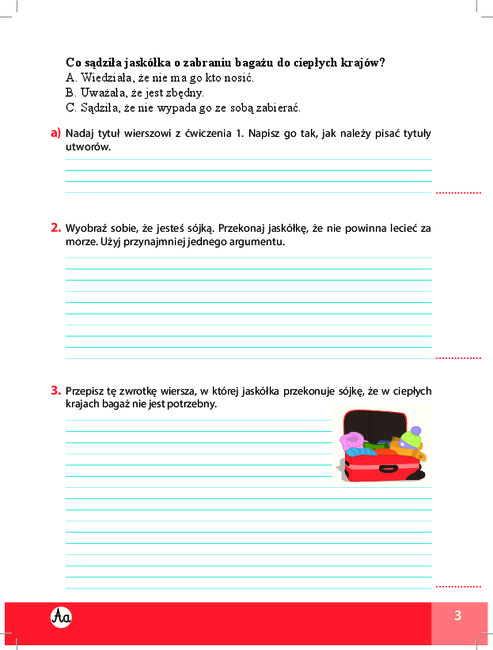 Co sądziła jaskółka o zabraniu bagażu do ciepłych krajów?
A. Wiedziała, że nie ma go kto nosić.
B. Uważała, że jest zbędny.
C. Sądziła, że nie wypada go ze sobą zabierać.

a) Nadaj tytuł wierszowi z ćwiczenia 1. Napisz go tak, jak należy pisać tytuły utworów.

2. Wyobraź sobie, że jesteś sójką. Przekonaj jaskółkę, że nie powinna lecieć za morze. Użyj przynajmniej jednego argumentu.

3. Przepisz tę zwrotkę wiersza, w której jaskółka przekonuje sójkę, że w ciepłych krajach bagaż nie jest potrzebny.

Aa

3